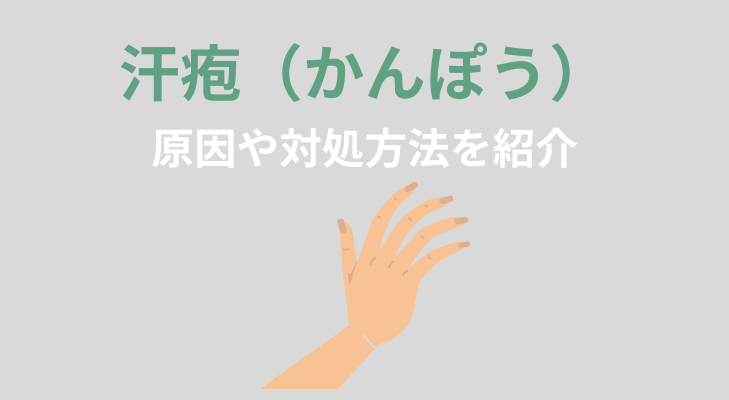 汗疱（かんぽう）

原因や対処方法を紹介